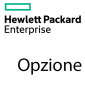 Hewlett Packard
Enterprise

Opzione